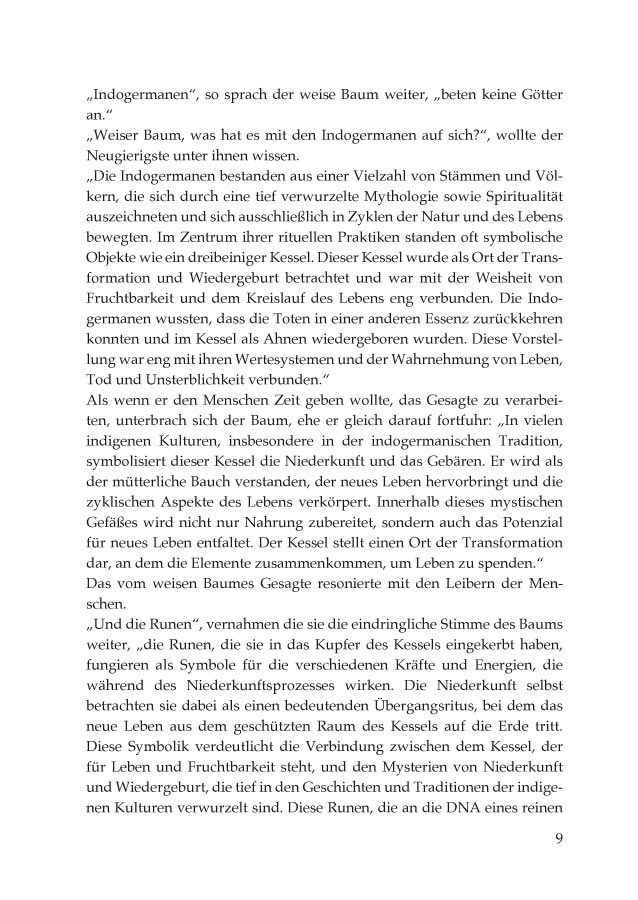 „Indogermanen“, so sprach der weise Baum weiter, „beten keine Götter an.“
„Weiser Baum, was hat es mit den Indogermanen auf sich?“, wollte der Neugierigste unter ihnen wissen.
„Die Indogermanen bestanden aus einer Vielzahl von Stämmen und Völkern, die sich durch eine tief verwurzelte Mythologie sowie Spiritualität auszeichneten und sich ausschließlich in Zyklen der Natur und des Lebens bewegten. Im Zentrum ihrer rituellen Praktiken standen oft symbolische Objekte wie ein dreibeiniger Kessel. Dieser Kessel wurde als Ort der Transformation und Wiedergeburt betrachtet und war mit der Weisheit von Fruchtbarkeit und dem Kreislauf des Lebens eng verbunden. Die Indogermanen wussten, dass die Toten in einer anderen Essenz zurückkehren konnten und im Kessel als Ahnen wiedergeboren wurden. Diese Vorstellung war eng mit ihren Wertesystemen und der Wahrnehmung von Leben, Tod und Unsterblichkeit verbunden.“
Als wenn er den Menschen Zeit geben wollte, das Gesagte zu verarbeiten, unterbrach sich der Baum, ehe er gleich darauf fortfuhr: „In vielen indigenen Kulturen, insbesondere in der indogermanischen Tradition, symbolisiert dieser Kessel die Niederkunft und das Gebären. Er wird als der mütterliche Bauch verstanden, der neues Leben hervorbringt und die zyklischen Aspekte des Lebens verkörpert. Innerhalb dieses mystischen Gefäßes wird nicht nur Nahrung zubereitet, sondern auch das Potenzial für neues Leben entfaltet. Der Kessel stellt einen Ort der Transformation dar, an dem die Elemente zusammenkommen, um Leben zu spenden.“
Das vom weisen Baumes Gesagte resonierte mit den Leibern der Menschen.
„Und die Runen“, vernahmen die sie die eindringliche Stimme des Baums weiter, „die Runen, die sie in das Kupfer des Kessels eingekerbt haben, fungieren als Symbole für die verschiedenen Kräfte und Energien, die während des Niederkunftsprozesses wirken. Die Niederkunft selbst betrachten sie dabei als einen bedeutenden Übergangsritus, bei dem das neue Leben aus dem geschützten Raum des Kessels auf die Erde tritt. Diese Symbolik verdeutlicht die Verbindung zwischen dem Kessel, der für Leben und Fruchtbarkeit steht, und den Mysterien von Niederkunft und Wiedergeburt, die tief in den Geschichten und Traditionen der indigenen Kulturen verwurzelt sind. Diese Runen, die an die DNA eines reinen

9